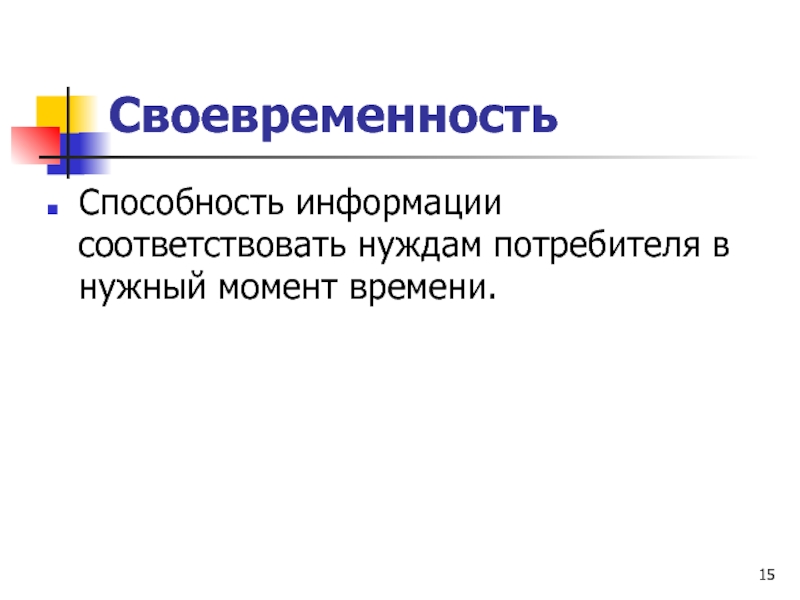 Своевременность

Способность информации соответствовать нуждам потребителя в нужный момент времени.

15